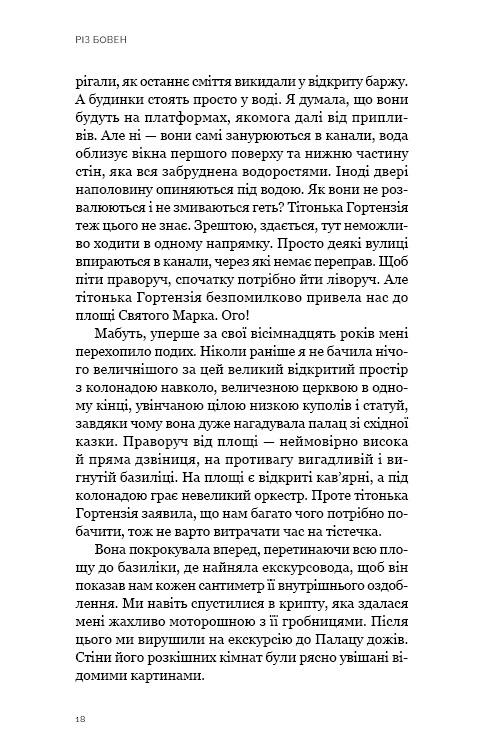 РІЗ БОВЕН

рігали, як останнє сміття викидали у відкриту баржу. А будинки стоять просто у воді. Я думала, що вони будуть на платформах, якомога далі від припливів. Але ні — вони самі занурюються в канали, вода облизує вікна першого поверху та нижню частину стін, яка вся забруднена водоростями. Іноді двері наполовину опиняються під водою. Як вони не розвалюються і не змиваються геть? Тітонька Гортензія теж цього не знає. Зрештою, здається, тут неможливо ходити в одному напрямку. Просто деякі вулиці впираються в канали, через які немає переправ. Щоб піти праворуч, спочатку потрібно йти ліворуч. Але тітонька Гортензія безпомилково привела нас до площі Святого Марка. Ого!

Мабуть, уперше за свої вісімнадцять років мені перехопило подих. Ніколи раніше я не бачила нічого величнішого за цей великий відкритий простір з колонадою навколо, величезною церквою в одному кінці, увінчаною цілою низкою куполів і статуй, завдяки чому вона дуже нагадувала палац зі східної казки. Праворуч від площі — неймовірно висока й пряма дзвіниця, на противагу вигадливій і вигнутій базиліці. На площі є відкриті кав'ярні, а під колонадою грає невеликий оркестр. Проте тітонька Гортензія заявила, що нам багато чого потрібно побачити, тож не варто витрачати час на тістечка.

Вона покрокувала вперед, перетинаючи всю площу до базиліки, де найняла екскурсовода, щоб він показав нам кожен сантиметр її внутрішнього оздоблення. Ми навіть спустилися в крипту, яка здалася мені жахливо моторошною з її гробницями. Після цього ми вирушили на екскурсію до Палацу дожів. Стіни його розкішних кімнат були рясно увішані відомими картинами.

18